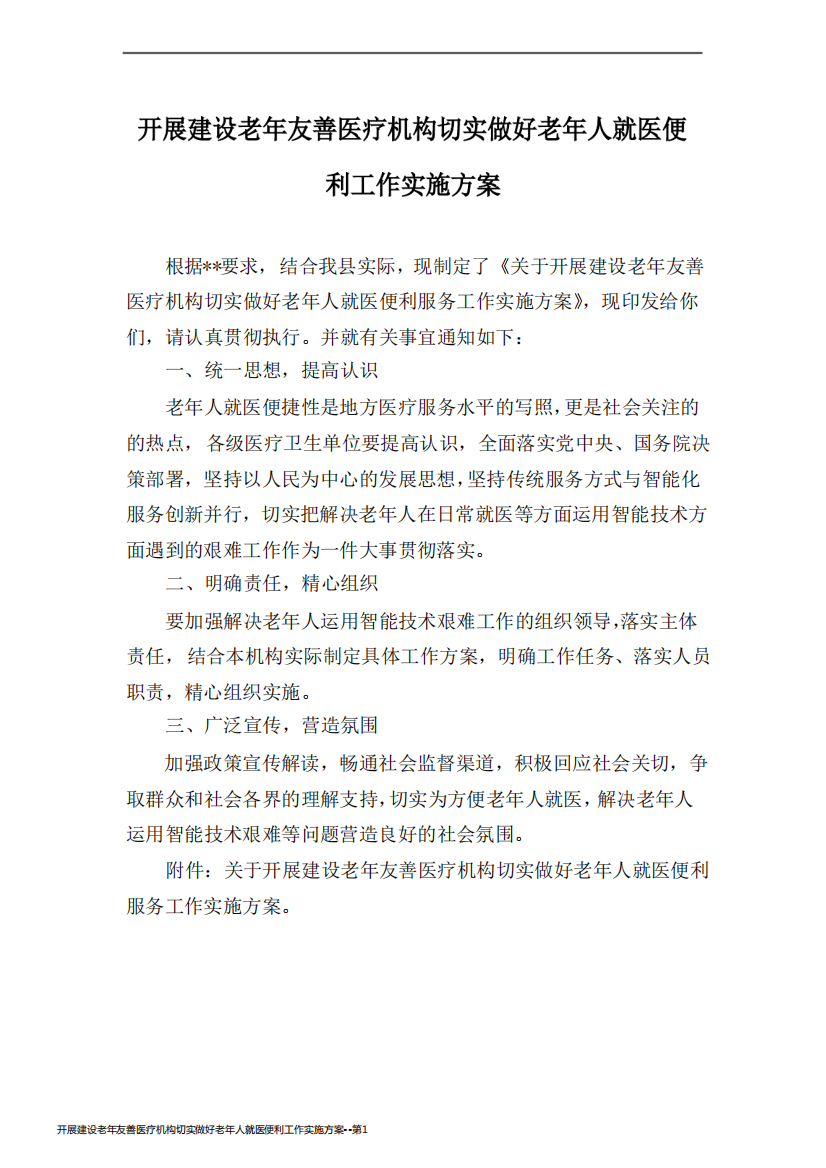 开展建设老年友善医疗机构切实做好老年人就医便利工作实施方案

根据**要求，结合我县实际，现制定了《关于开展建设老年友善医疗机构切实做好老年人就医便利服务工作实施方案》，现印发给你们，请认真贯彻执行。并就有关事宜通知如下：

一、统一思想，提高认识

老年人就医便捷性是地方医疗服务水平的写照，更是社会关注的的热点，各级医疗卫生单位要提高认识，全面落实党中央、国务院决策部署，坚持以人民为中心的发展思想，坚持传统服务方式与智能化服务创新并行，切实把解决老年人在日常就医等方面运用智能技术方面遇到的艰难工作作为一件大事贯彻落实。

二、明确责任，精心组织

要加强解决老年人运用智能技术艰难工作的组织领导，落实主体责任，结合本机构实际制定具体工作方案，明确工作任务、落实人员职责，精心组织实施。

三、广泛宣传，营造氛围

加强政策宣传解读，畅通社会监督渠道，积极回应社会关切，争取群众和社会各界的理解支持，切实为方便老年人就医，解决老年人运用智能技术艰难等问题营造良好的社会氛围。

附件：关于开展建设老年友善医疗机构切实做好老年人就医便利服务工作实施方案。

开展建设老年友善医疗机构切实做好老年人就医便利工作实施方案--第1